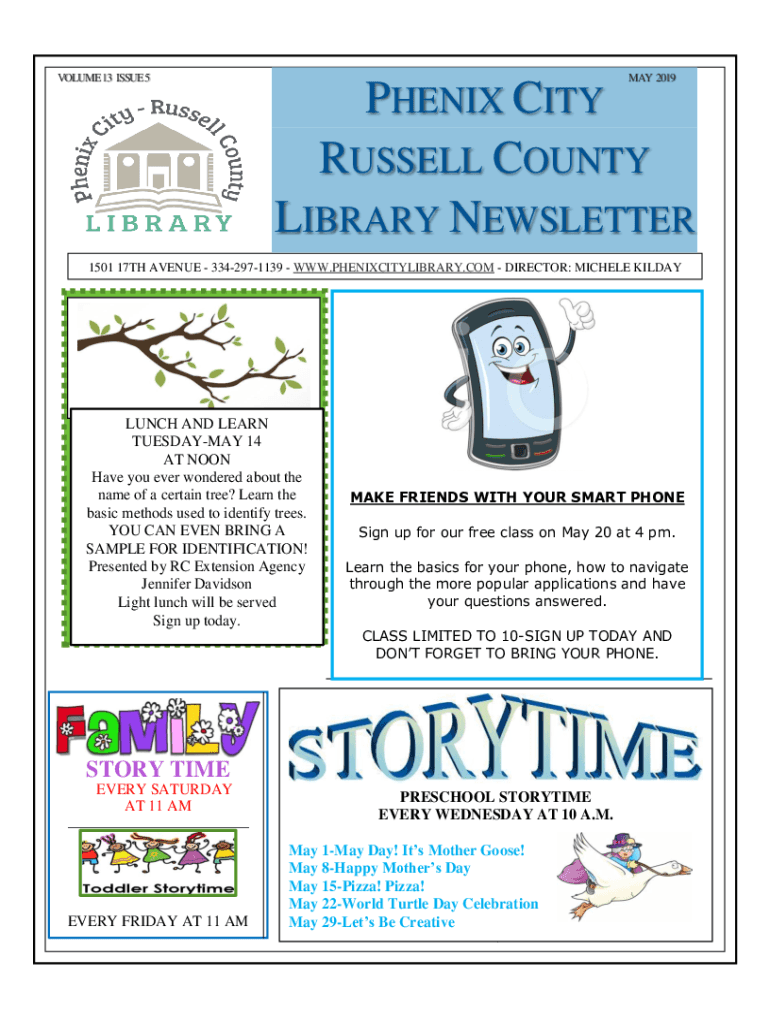 VOLUME 13 ISSUE 5

MAY 2019

Phenix City - Russell County
LIBRARY

PHENIX CITY
RUSSELL COUNTY
LIBRARY NEWSLETTER

1501 17TH AVENUE - 334-297-1139 - WWW.PHENIXCITYLIBRARY.COM - DIRECTOR: MICHELE KILDAY

LUNCH AND LEARN
TUESDAY-MAY 14
AT NOON
Have you ever wondered about the name of a certain tree? Learn the basic methods used to identify trees.
YOU CAN EVEN BRING A SAMPLE FOR IDENTIFICATION!
Presented by RC Extension Agency
Jennifer Davidson
Light lunch will be served
Sign up today.

MAKE FRIENDS WITH YOUR SMART PHONE

Sign up for our free class on May 20 at 4 pm.

Learn the basics for your phone, how to navigate through the more popular applications and have your questions answered.

CLASS LIMITED TO 10-SIGN UP TODAY AND DON'T FORGET TO BRING YOUR PHONE.

FAMILY
STORY TIME
EVERY SATURDAY
AT 11 AM

Toddler Storytime

EVERY FRIDAY AT 11 AM

STORYTIME

PRESCHOOL STORYTIME
EVERY WEDNESDAY AT 10 A.M.

May 1-May Day! It's Mother Goose!
May 8-Happy Mother's Day
May 15-Pizza! Pizza!
May 22-World Turtle Day Celebration
May 29-Let's Be Creative